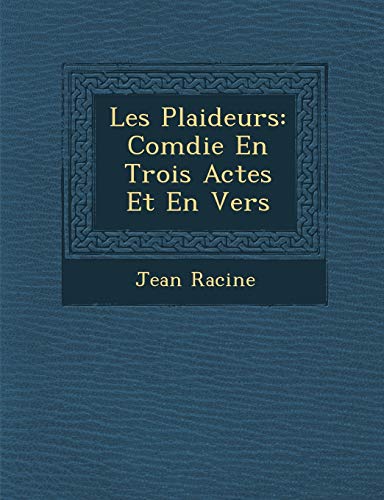 Les Plaideurs: Comdie En Trois Actes Et En Vers

Jean Racine